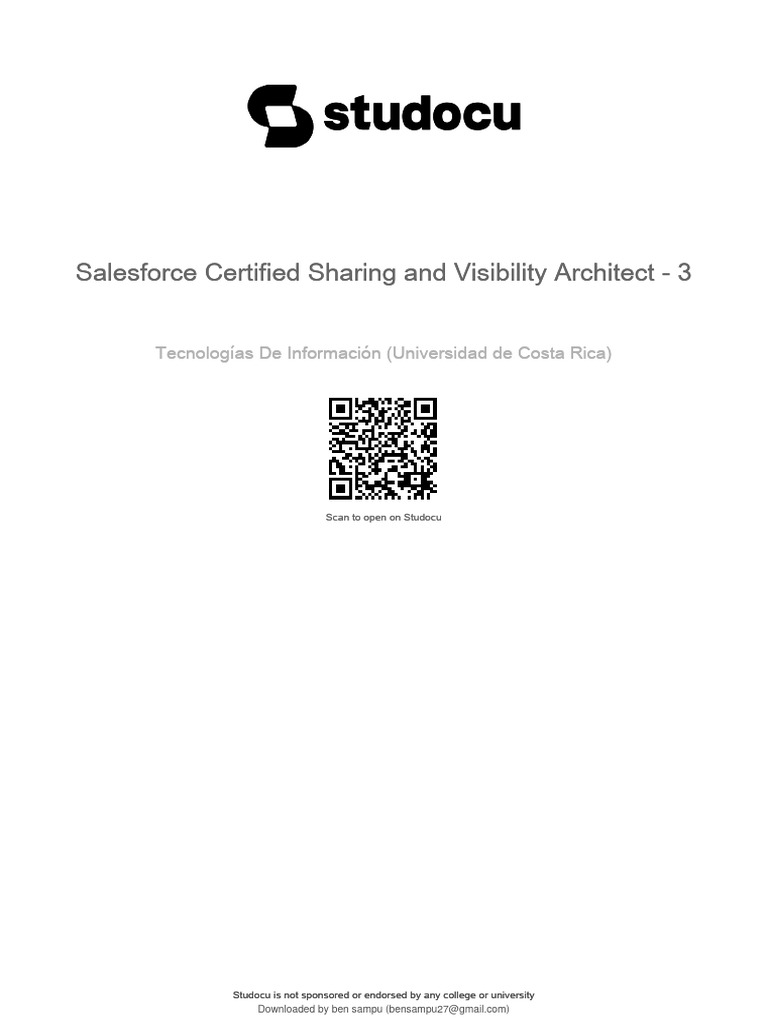 studocu

Salesforce Certified Sharing and Visibility Architect - 3

Tecnologías De Información (Universidad de Costa Rica)

Scan to open on Studocu

Studocu is not sponsored or endorsed by any college or university
Downloaded by ben sampu (bensampu27@gmail.com)